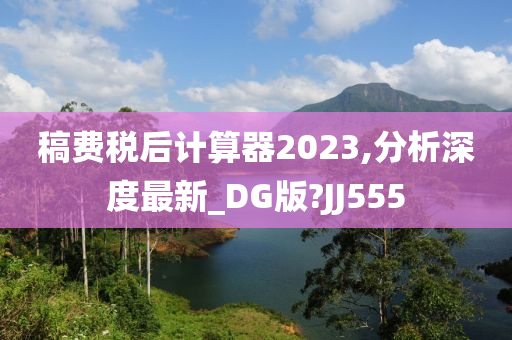 稿费税后计算器2023,分析深度最新_DG版?JJ555